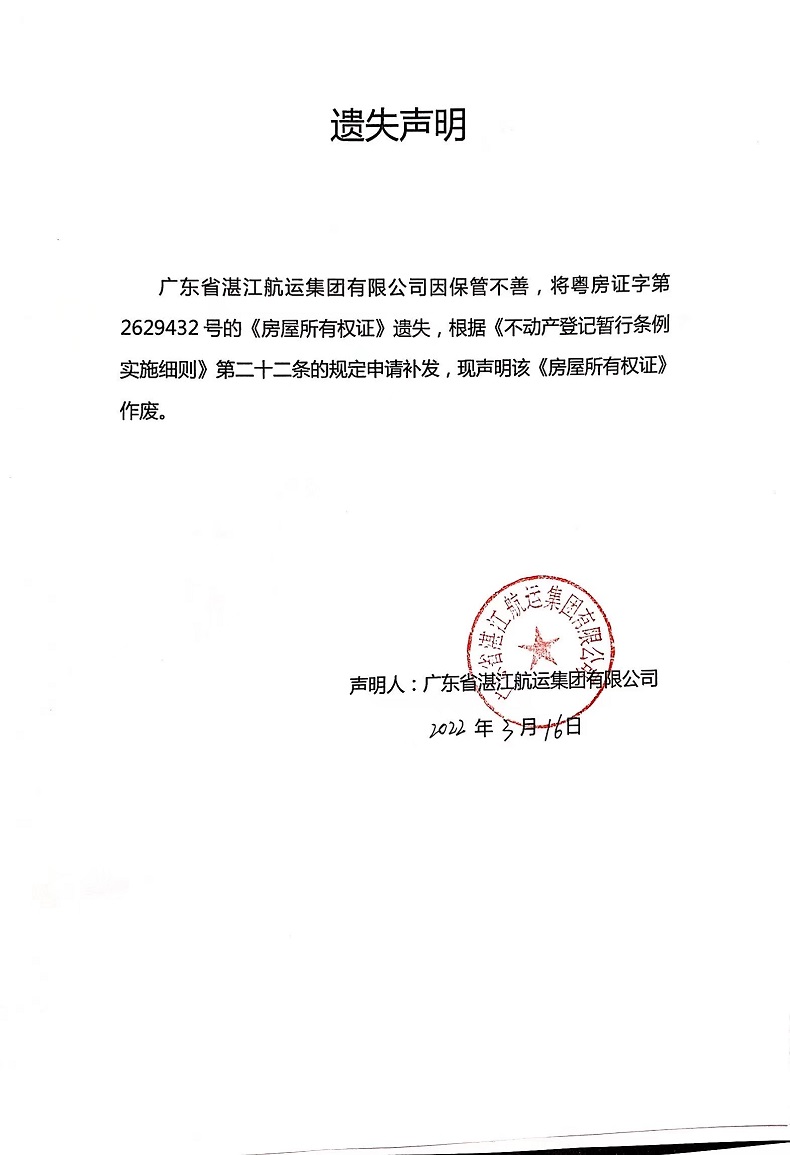 遗失声明

广东省湛江航运集团有限公司因保管不善，将粤房证字第2629432号的《房屋所有权证》遗失，根据《不动产登记暂行条例实施细则》第二十二条的规定申请补发，现声明该《房屋所有权证》作废。

广东省湛江航运集团有限公司

声明人：广东省湛江航运集团有限公司

2022年3月16日